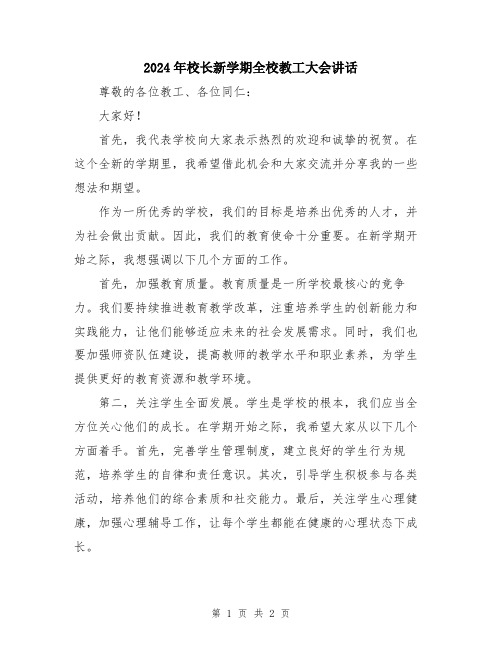 2024年校长新学期全校教工大会讲话

尊敬的各位教工、各位同仁：

大家好！

首先，我代表学校向大家表示热烈的欢迎和诚挚的祝贺。在这个全新的学期里，我希望借此机会和大家交流并分享我的一些想法和期望。

作为一所优秀的学校，我们的目标是培养出优秀的人才，并为社会做出贡献。因此，我们的教育使命十分重要。在新学期开始之际，我想强调以下几个方面的工作。

首先，加强教育质量。教育质量是一所学校最核心的竞争力。我们要持续推进教育教学改革，注重培养学生的创新能力和实践能力，让他们能够适应未来的社会发展需求。同时，我们也要加强师资队伍建设，提高教师的教学水平和职业素养，为学生提供更好的教育资源和教学环境。

第二，关注学生全面发展。学生是学校的根本，我们应当全方位关心他们的成长。在学期开始之际，我希望大家从以下几个方面着手。首先，完善学生管理制度，建立良好的学生行为规范，培养学生的自律和责任意识。其次，引导学生积极参与各类活动，培养他们的综合素质和社交能力。最后，关注学生心理健康，加强心理辅导工作，让每个学生都能在健康的心理状态下成长。

第 1 页 共 2 页